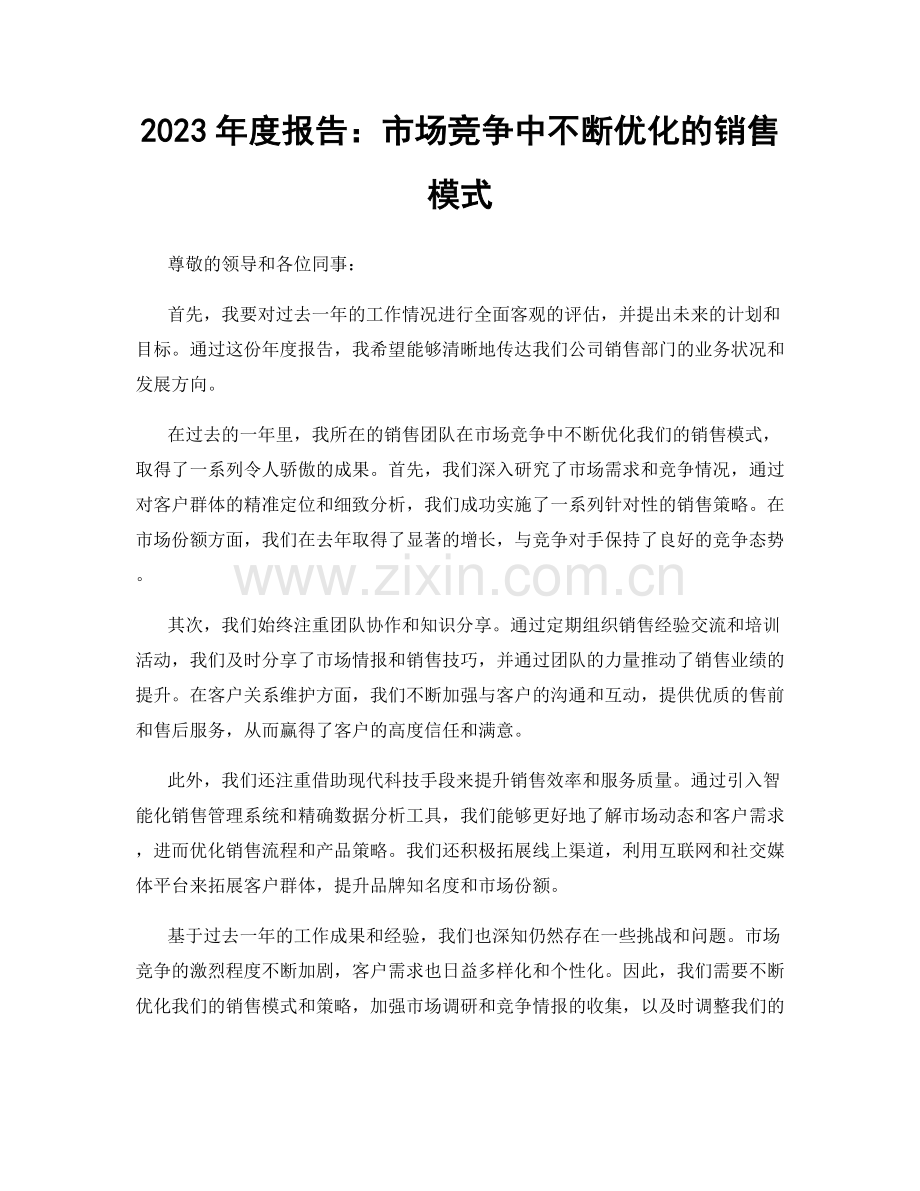 2023年度报告：市场竞争中不断优化的销售模式

尊敬的领导和各位同事：

首先，我要对过去一年的工作情况进行全面客观的评估，并提出未来的计划和目标。通过这份年度报告，我希望能够清晰地传达我们公司销售部门的业务状况和发展方向。

在过去的一年里，我所在的销售团队在市场竞争中不断优化我们的销售模式，取得了一系列令人骄傲的成果。首先，我们深入研究了市场需求和竞争情况，通过对客户群体的精准定位和细致分析，我们成功实施了一系列针对性的销售策略。在市场份额方面，我们在去年取得了显著的增长，与竞争对手保持了良好的竞争态势。

其次，我们始终注重团队协作和知识分享。通过定期组织销售经验交流和培训活动，我们及时分享了市场情报和销售技巧，并通过团队的力量推动了销售业绩的提升。在客户关系维护方面，我们不断加强与客户的沟通和互动，提供优质的售前和售后服务，从而赢得了客户的高度信任和满意。

此外，我们还注重借助现代科技手段来提升销售效率和服务质量。通过引入智能化销售管理系统和精确数据分析工具，我们能够更好地了解市场动态和客户需求，进而优化销售流程和产品策略。我们还积极拓展线上渠道，利用互联网和社交媒体平台来拓展客户群体，提升品牌知名度和市场份额。

基于过去一年的工作成果和经验，我们也深知仍然存在一些挑战和问题。市场竞争的激烈程度不断加剧，客户需求也日益多样化和个性化。因此，我们需要不断优化我们的销售模式和策略，加强市场调研和竞争情报的收集，以及时调整我们的

www.zixin.com.cn